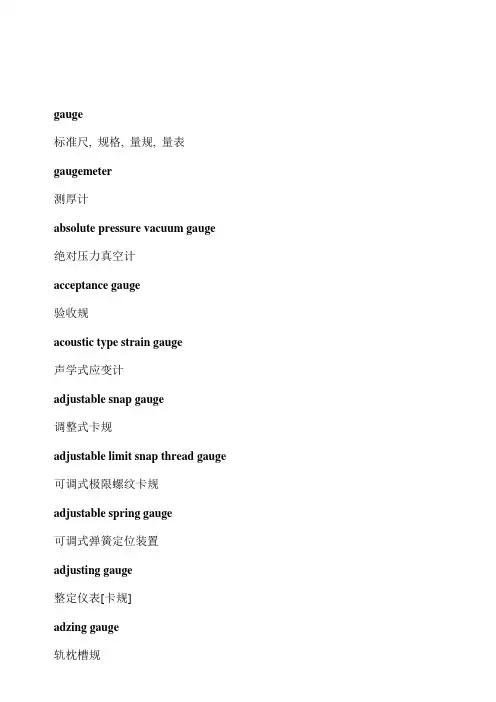 gauge

标准尺, 规格, 量规, 量表

gaugemeter

测厚计

absolute pressure vacuum gauge

绝对压力真空计

acceptance gauge

验收规

acoustic type strain gauge

声学式应变计

adjustable snap gauge

调整式卡规

adjustable limit snap thread gauge

可调式极限螺纹卡规

adjustable spring gauge

可调式弹簧定位装置

adjusting gauge

整定仪表[卡规]

adzing gauge

轨枕槽规